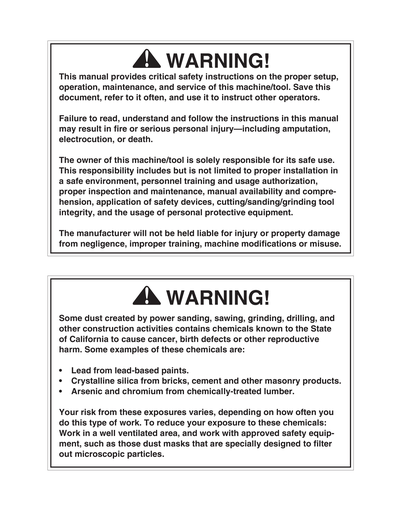 WARNING!

This manual provides critical safety instructions on the proper setup, operation, maintenance, and service of this machine/tool. Save this document, refer to it often, and use it to instruct other operators.

Failure to read, understand and follow the instructions in this manual may result in fire or serious personal injury—including amputation, electrocution, or death.

The owner of this machine/tool is solely responsible for its safe use. This responsibility includes but is not limited to proper installation in a safe environment, personnel training and usage authorization, proper inspection and maintenance, manual availability and comprehension, application of safety devices, cutting/sanding/grinding tool integrity, and the usage of personal protective equipment.

The manufacturer will not be held liable for injury or property damage from negligence, improper training, machine modifications or misuse.

WARNING!

Some dust created by power sanding, sawing, grinding, drilling, and other construction activities contains chemicals known to the State of California to cause cancer, birth defects or other reproductive harm. Some examples of these chemicals are:

• Lead from lead-based paints.
• Crystalline silica from bricks, cement and other masonry products.
• Arsenic and chromium from chemically-treated lumber.

Your risk from these exposures varies, depending on how often you do this type of work. To reduce your exposure to these chemicals: Work in a well ventilated area, and work with approved safety equipment, such as those dust masks that are specially designed to filter out microscopic particles.